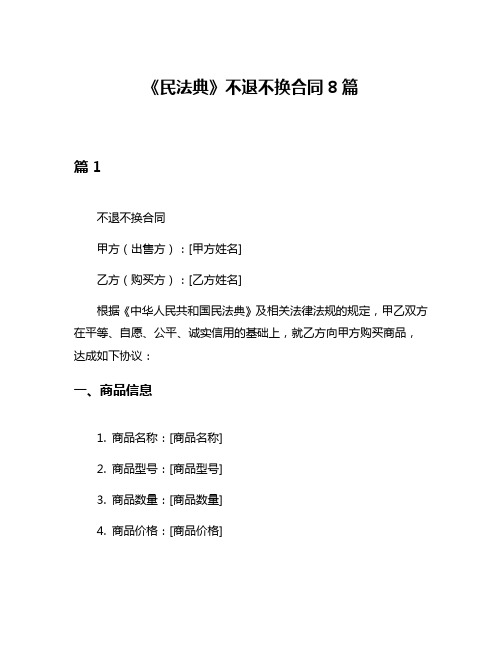 《民法典》不退不换合同 8 篇

篇 1

不退不换合同

甲方（出售方）：[甲方姓名]

乙方（购买方）：[乙方姓名]

根据《中华人民共和国民法典》及相关法律法规的规定，甲乙双方在平等、自愿、公平、诚实信用的基础上，就乙方向甲方购买商品，达成如下协议：

一、商品信息

1. 商品名称：[商品名称]

2. 商品型号：[商品型号]

3. 商品数量：[商品数量]

4. 商品价格：[商品价格]